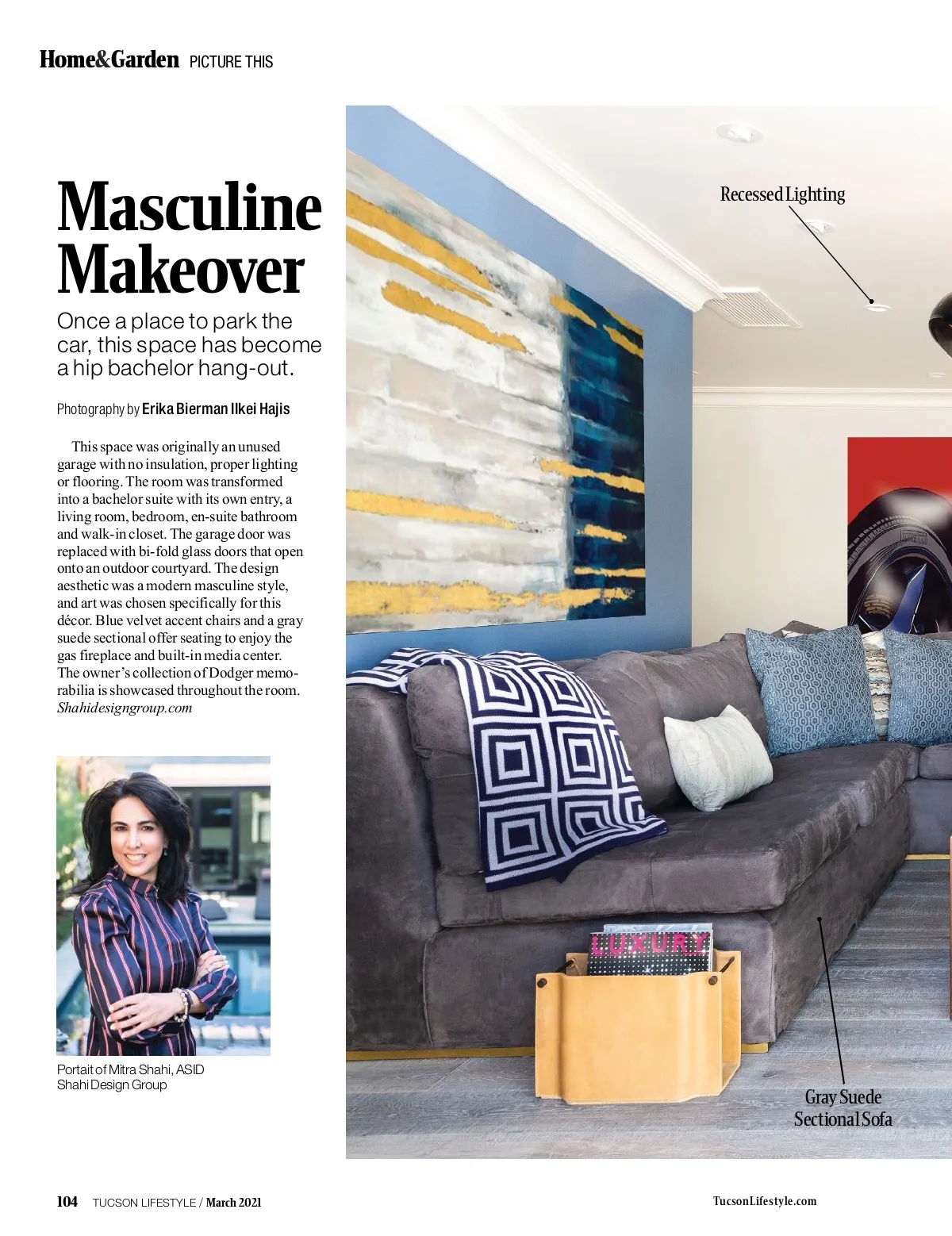 Home&Garden PICTURE THIS

Masculine Makeover

Once a place to park the car, this space has become a hip bachelor hang-out.

Photography by Erika Bierman Ilkei Hajis

This space was originally an unused garage with no insulation, proper lighting or flooring. The room was transformed into a bachelor suite with its own entry, a living room, bedroom, en-suite bathroom and walk-in closet. The garage door was replaced with bi-fold glass doors that open onto an outdoor courtyard. The design aesthetic was a modern masculine style, and art was chosen specifically for this décor. Blue velvet accent chairs and a gray suede sectional offer seating to enjoy the gas fireplace and built-in media center. The owner's collection of Dodger memorabilia is showcased throughout the room. Shahidesigngroup.com

Portait of Mitra Shahi, ASID
Shahi Design Group

Recessed Lighting

LUXURY

Gray Suede
Sectional Sofa

104 TUCSON LIFESTYLE / March 2021

TucsonLifestyle.com